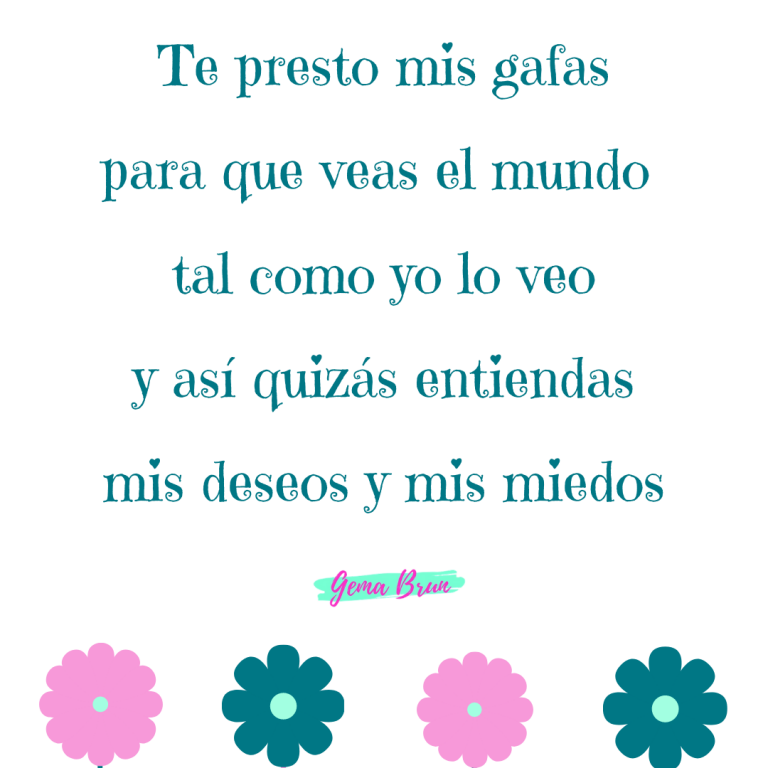 Te presto mis gafas
para que veas el mundo
tal como yo lo veo
y así quizás entiendas
mis deseos y mis miedos

Gema Brun